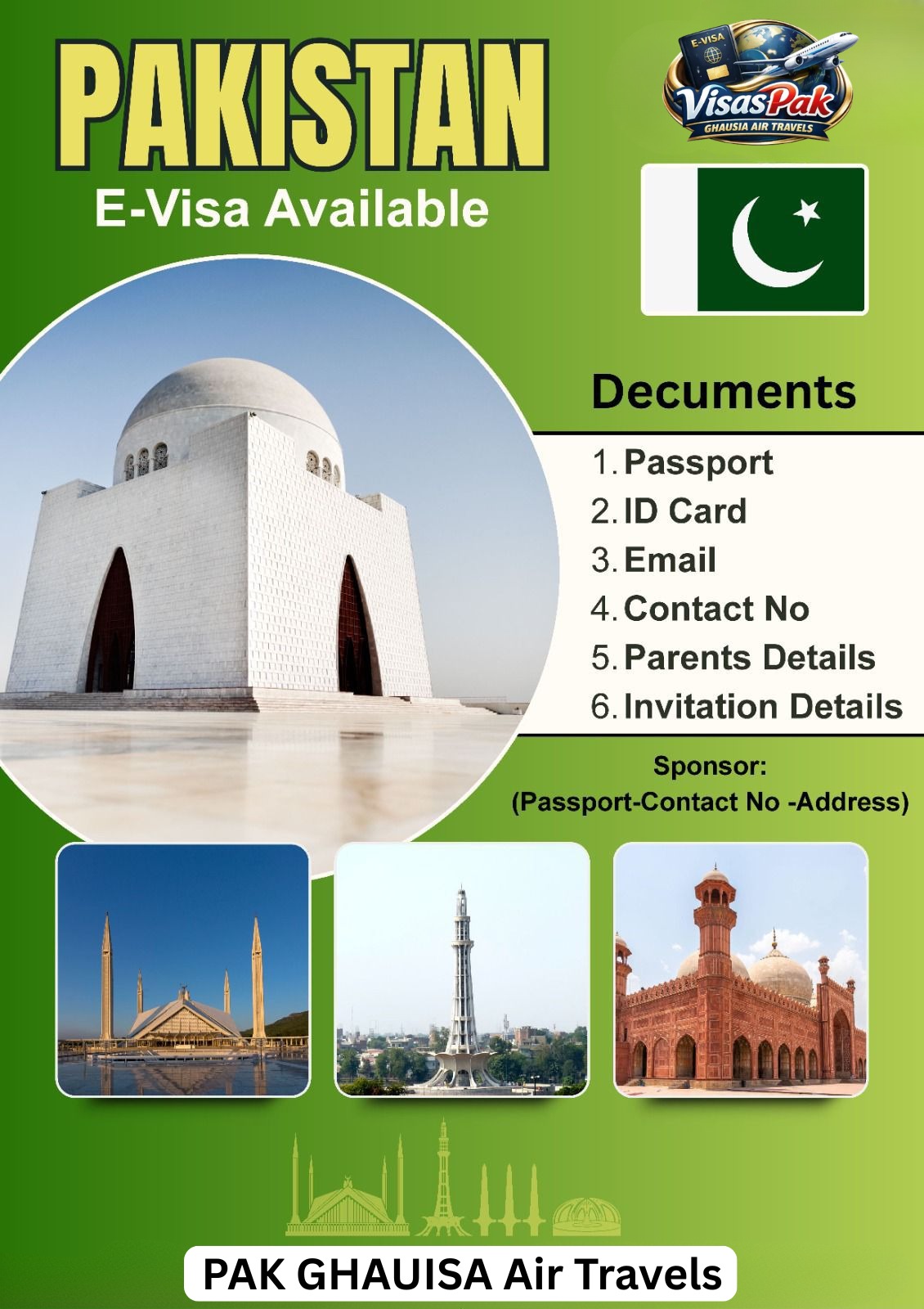 PAKISTAN
E-Visa Available

E-VISA
VisasPak
GHAUSIA AIR TRAVELS

Decuments

1. Passport
2. ID Card
3. Email
4. Contact No
5. Parents Details
6. Invitation Details

Sponsor:
(Passport-Contact No -Address)

PAK GHAUISA Air Travels